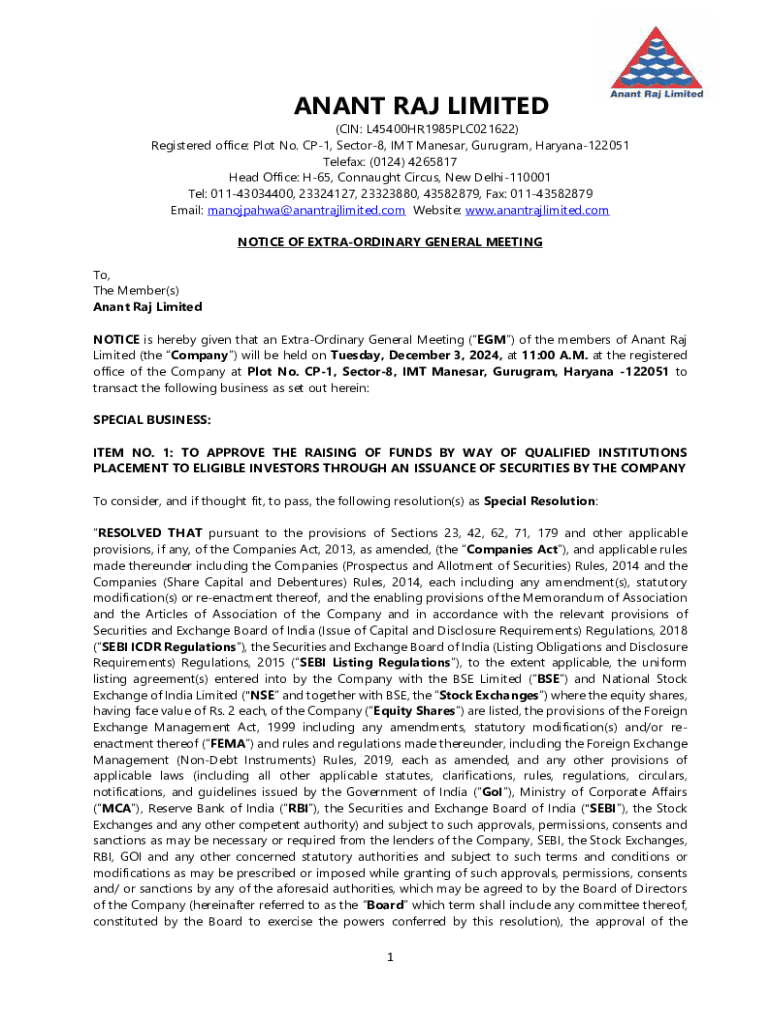 Anant Raj Limited

ANANT RAJ LIMITED
(CIN: L45400HR1985PLC021622)
Registered office: Plot No. CP-1, Sector-8, IMT Manesar, Gurugram, Haryana-122051
Telefax: (0124) 4265817
Head Office: H-65, Connaught Circus, New Delhi-110001
Tel: 011-43034400, 23324127, 23323880, 43582879, Fax: 011-43582879
Email: manojpahwa@anantrajlimited.com Website: www.anantrajlimited.com

NOTICE OF EXTRA-ORDINARY GENERAL MEETING

To,
The Member(s)
Anant Raj Limited

NOTICE is hereby given that an Extra-Ordinary General Meeting ("EGM") of the members of Anant Raj Limited (the "Company") will be held on Tuesday, December 3, 2024, at 11:00 A.M. at the registered office of the Company at Plot No. CP-1, Sector-8, IMT Manesar, Gurugram, Haryana -122051 to transact the following business as set out herein:

SPECIAL BUSINESS:

ITEM NO. 1: TO APPROVE THE RAISING OF FUNDS BY WAY OF QUALIFIED INSTITUTIONS PLACEMENT TO ELIGIBLE INVESTORS THROUGH AN ISSUANCE OF SECURITIES BY THE COMPANY

To consider, and if thought fit, to pass, the following resolution(s) as Special Resolution:

"RESOLVED THAT pursuant to the provisions of Sections 23, 42, 62, 71, 179 and other applicable provisions, if any, of the Companies Act, 2013, as amended, (the "Companies Act"), and applicable rules made thereunder including the Companies (Prospectus and Allotment of Securities) Rules, 2014 and the Companies (Share Capital and Debentures) Rules, 2014, each including any amendment(s), statutory modification(s) or re-enactment thereof, and the enabling provisions of the Memorandum of Association and the Articles of Association of the Company and in accordance with the relevant provisions of Securities and Exchange Board of India (Issue of Capital and Disclosure Requirements) Regulations, 2018 ("SEBI ICDR Regulations"), the Securities and Exchange Board of India (Listing Obligations and Disclosure Requirements) Regulations, 2015 ("SEBI Listing Regulations"), to the extent applicable, the uniform listing agreement(s) entered into by the Company with the BSE Limited ("BSE") and National Stock Exchange of India Limited ("NSE" and together with BSE, the "Stock Exchanges") where the equity shares, having face value of Rs. 2 each, of the Company ("Equity Shares") are listed, the provisions of the Foreign Exchange Management Act, 1999 including any amendments, statutory modification(s) and/or re-enactment thereof ("FEMA") and rules and regulations made thereunder, including the Foreign Exchange Management (Non-Debt Instruments) Rules, 2019, each as amended, and any other provisions of applicable laws (including all other applicable statutes, clarifications, rules, regulations, circulars, notifications, and guidelines issued by the Government of India ("GoI"), Ministry of Corporate Affairs ("MCA"), Reserve Bank of India ("RBI"), the Securities and Exchange Board of India ("SEBI"), the Stock Exchanges and any other competent authority) and subject to such approvals, permissions, consents and sanctions as may be necessary or required from the lenders of the Company, SEBI, the Stock Exchanges, RBI, GOI and any other concerned statutory authorities and subject to such terms and conditions or modifications as may be prescribed or imposed while granting of such approvals, permissions, consents and/ or sanctions by any of the aforesaid authorities, which may be agreed to by the Board of Directors of the Company (hereinafter referred to as the "Board" which term shall include any committee thereof, constituted by the Board to exercise the powers conferred by this resolution), the approval of the

1